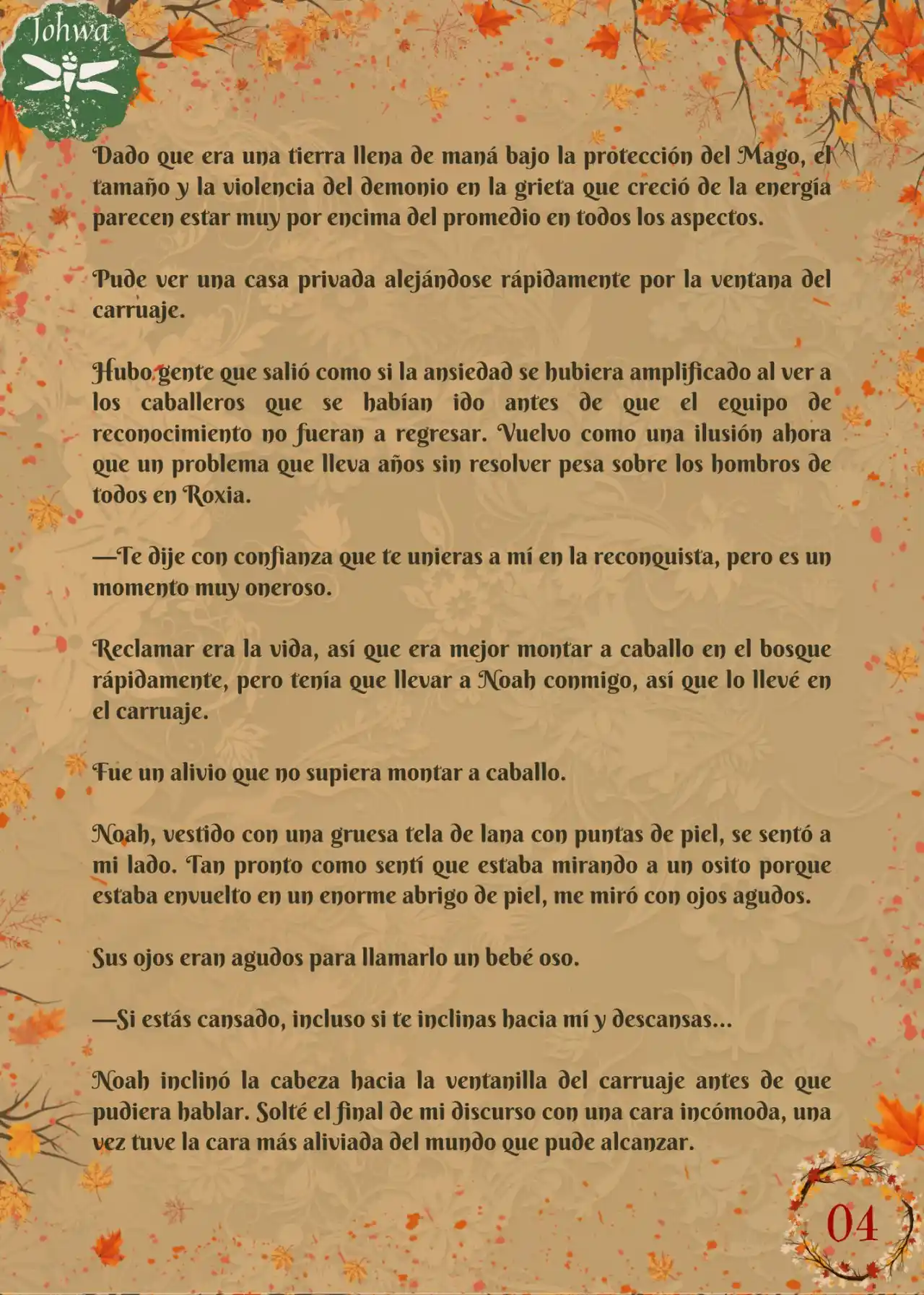 Johwa

Dado que era una tierra llena de maná bajo la protección del Mago, el tamaño y la violencia del demonio en la grieta que creció de la energía parecen estar muy por encima del promedio en todos los aspectos.

Pude ver una casa privada alejándose rápidamente por la ventana del carruaje.

Hubo gente que salió como si la ansiedad se hubiera amplificado al ver a los caballeros que se habían ido antes de que el equipo de reconocimiento no fueran a regresar. Vuelvo como una ilusión ahora que un problema que lleva años sin resolver pesa sobre los hombros de todos en Roxia.

—Te dije con confianza que te unieras a mí en la reconquista, pero es un momento muy oneroso.

Reclamar era la vida, así que era mejor montar a caballo en el bosque rápidamente, pero tenía que llevar a Noah conmigo, así que lo llevé en el carruaje.

Fue un alivio que no supiera montar a caballo.

Noah, vestido con una gruesa tela de lana con puntas de piel, se sentó a mi lado. Tan pronto como sentí que estaba mirando a un osito porque estaba envuelto en un enorme abrigo de piel, me miró con ojos agudos.

Sus ojos eran agudos para llamarlo un bebé oso.

—Si estás cansado, incluso si te inclinas hacia mí y descansas...

Noah inclinó la cabeza hacia la ventanilla del carruaje antes de que pudiera hablar. Solté el final de mi discurso con una cara incómoda, una vez tuve la cara más aliviada del mundo que pude alcanzar.

04